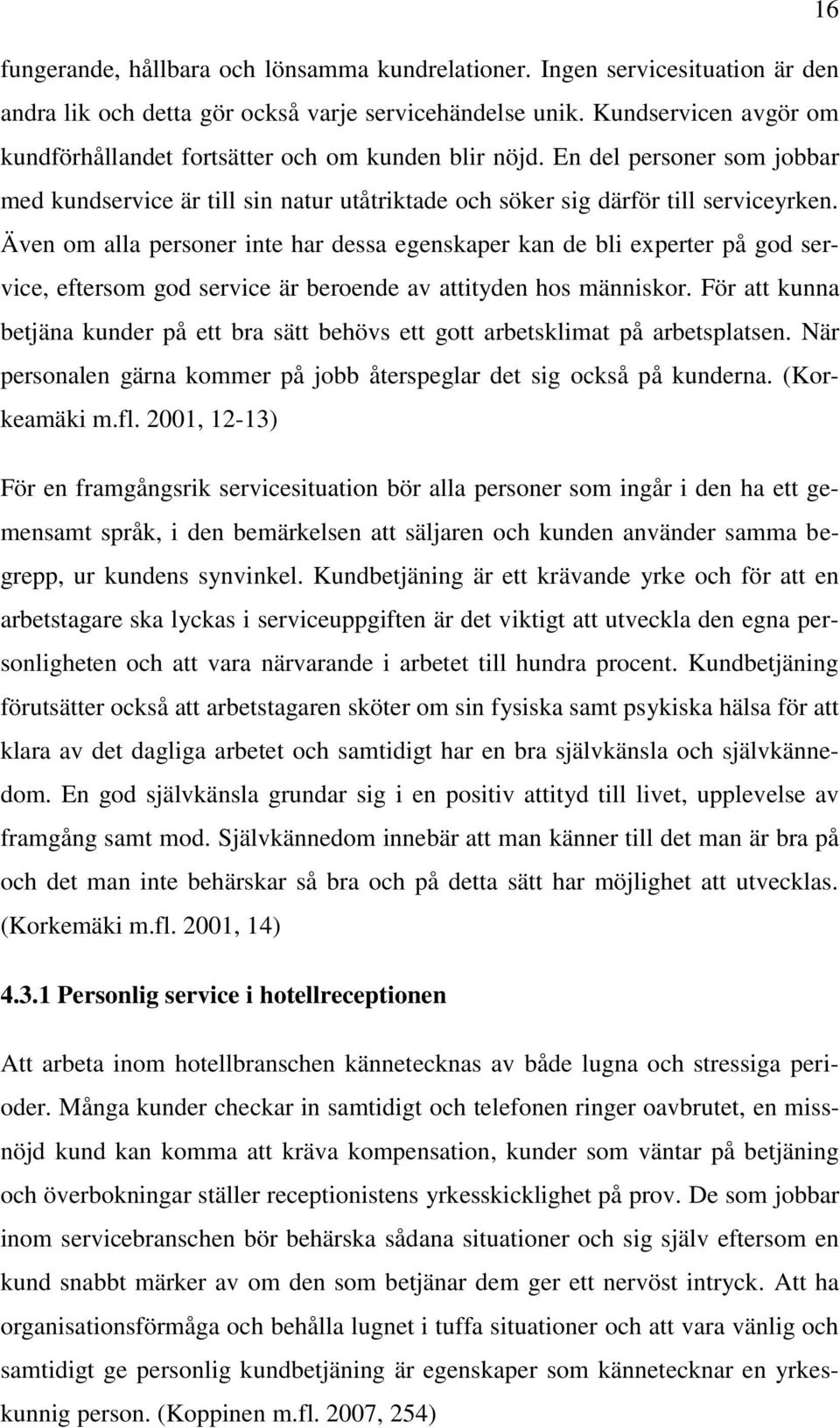 16

fungerande, hållbara och lönsamma kundrelationer. Ingen servicesituation är den andra lik och detta gör också varje servicehändelse unik. Kundservicen avgör om kundförhållandet fortsätter och om kunden blir nöjd. En del personer som jobbar med kundservice är till sin natur utåtriktade och söker sig därför till serviceyrken. Även om alla personer inte har dessa egenskaper kan de bli experter på god service, eftersom god service är beroende av attityden hos människor. För att kunna betjäna kunder på ett bra sätt behövs ett gott arbetsklimat på arbetsplatsen. När personalen gärna kommer på jobb återspeglar det sig också på kunderna. (Korkeamäki m.fl. 2001, 12-13)

För en framgångsrik servicesituation bör alla personer som ingår i den ha ett gemensamt språk, i den bemärkelsen att säljaren och kunden använder samma begrepp, ur kundens synvinkel. Kundbetjäning är ett krävande yrke och för att en arbetstagare ska lyckas i serviceuppgiften är det viktigt att utveckla den egna personligheten och att vara närvarande i arbetet till hundra procent. Kundbetjäning förutsätter också att arbetstagaren sköter om sin fysiska samt psykiska hälsa för att klara av det dagliga arbetet och samtidigt har en bra självkänsla och självkännedom. En god självkänsla grundar sig i en positiv attityd till livet, upplevelse av framgång samt mod. Självkännedom innebär att man känner till det man är bra på och det man inte behärskar så bra och på detta sätt har möjlighet att utvecklas. (Korkemäki m.fl. 2001, 14)

4.3.1 Personlig service i hotellreceptionen

Att arbeta inom hotellbranschen kännetecknas av både lugna och stressiga perioder. Många kunder checkar in samtidigt och telefonen ringer oavbrutet, en missnöjd kund kan komma att kräva kompensation, kunder som väntar på betjäning och överbokningar ställer receptionistens yrkesskicklighet på prov. De som jobbar inom servicebranschen bör behärska sådana situationer och sig själv eftersom en kund snabbt märker av om den som betjänar dem ger ett nervöst intryck. Att ha organisationsförmåga och behålla lugnet i tuffa situationer och att vara vänlig och samtidigt ge personlig kundbetjäning är egenskaper som kännetecknar en yrkeskunnig person. (Koppinen m.fl. 2007, 254)